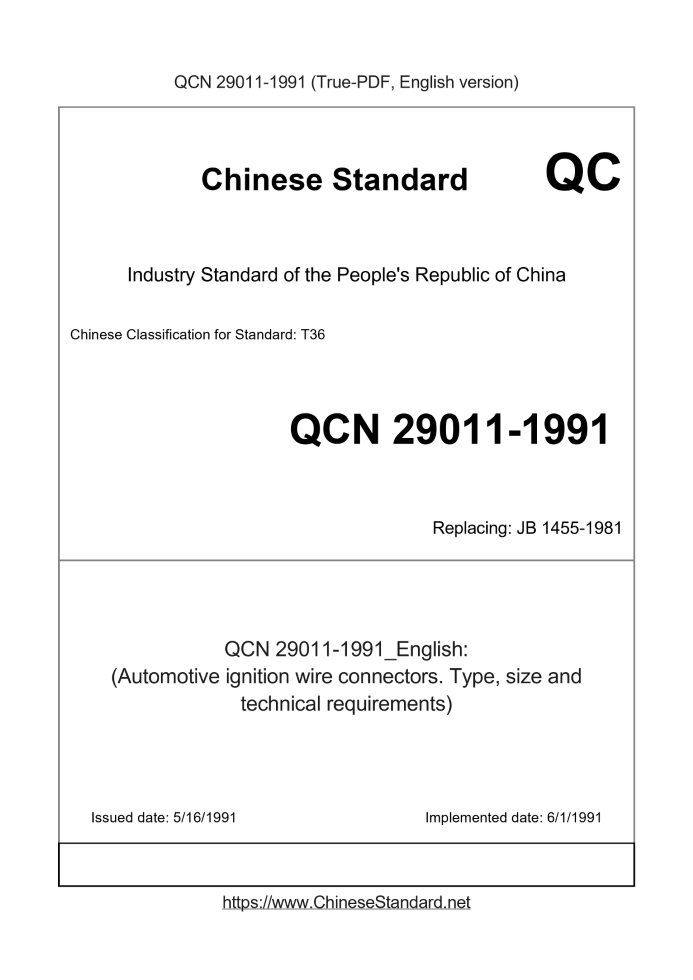 QCN 29011-1991 (True-PDF, English version)

Chinese Standard QC

Industry Standard of the People's Republic of China

Chinese Classification for Standard: T36

QCN 29011-1991

Replacing: JB 1455-1981

QCN 29011-1991_English:
(Automotive ignition wire connectors. Type, size and technical requirements)

Issued date: 5/16/1991

Implemented date: 6/1/1991

https://www.ChineseStandard.net